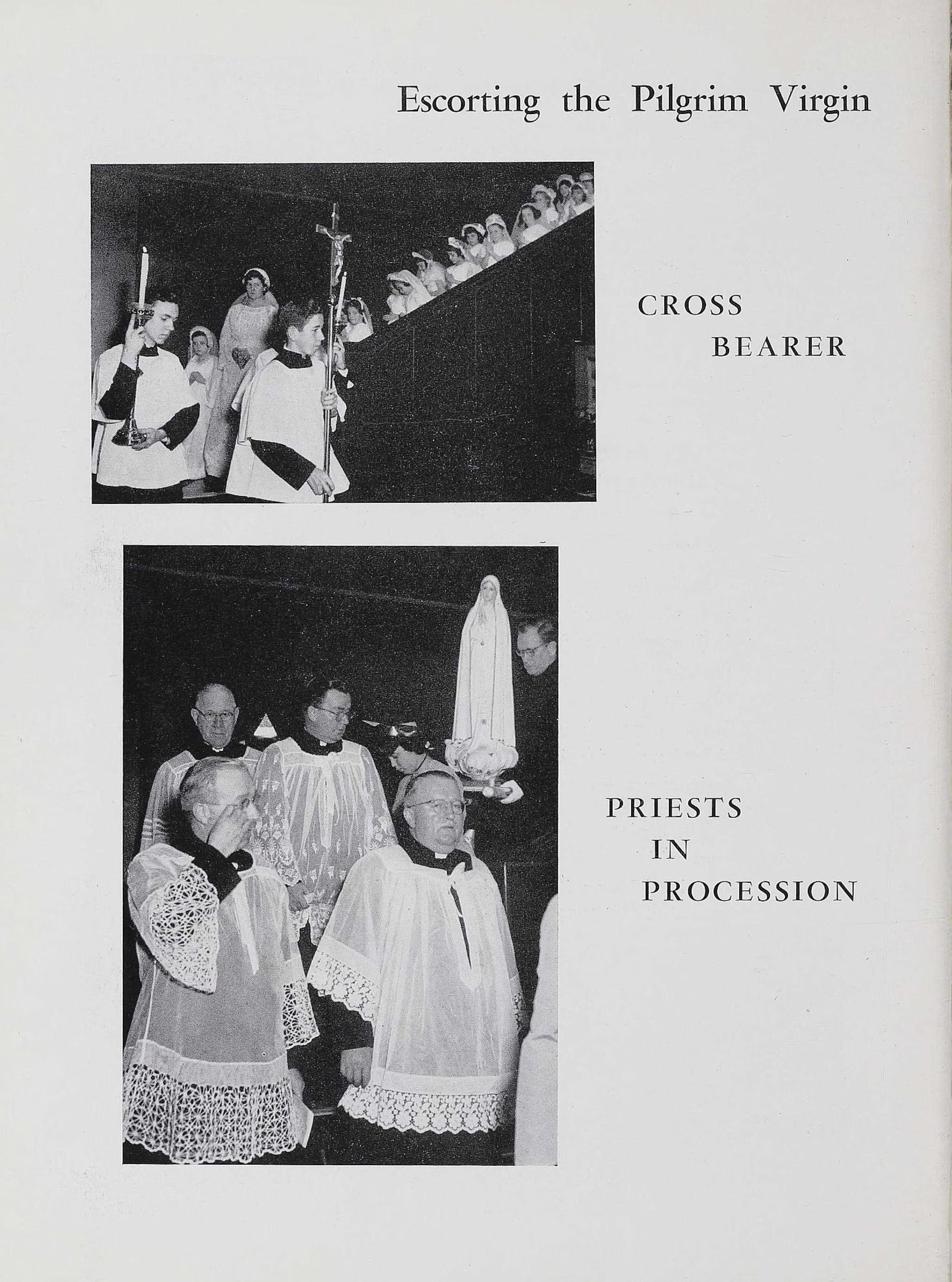 Escorting the Pilgrim Virgin

CROSS
BEARER

PRIESTS
IN
PROCESSION